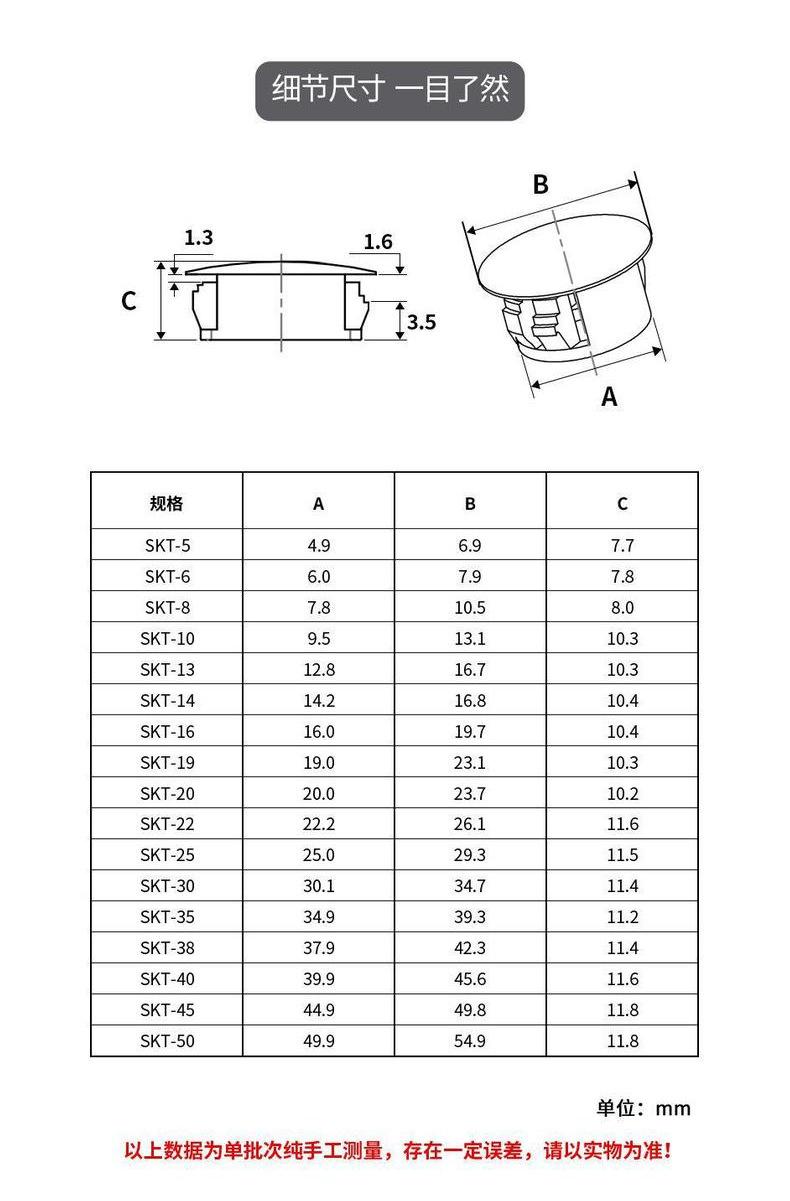 细节尺寸 一目了然

1.3
1.6
C
3.5
B
A

| 规格 | A | B | C |
|---|---|---|---|
| SKT-5 | 4.9 | 6.9 | 7.7 |
| SKT-6 | 6.0 | 7.9 | 7.8 |
| SKT-8 | 7.8 | 10.5 | 8.0 |
| SKT-10 | 9.5 | 13.1 | 10.3 |
| SKT-13 | 12.8 | 16.7 | 10.3 |
| SKT-14 | 14.2 | 16.8 | 10.4 |
| SKT-16 | 16.0 | 19.7 | 10.4 |
| SKT-19 | 19.0 | 23.1 | 10.3 |
| SKT-20 | 20.0 | 23.7 | 10.2 |
| SKT-22 | 22.2 | 26.1 | 11.6 |
| SKT-25 | 25.0 | 29.3 | 11.5 |
| SKT-30 | 30.1 | 34.7 | 11.4 |
| SKT-35 | 34.9 | 39.3 | 11.2 |
| SKT-38 | 37.9 | 42.3 | 11.4 |
| SKT-40 | 39.9 | 45.6 | 11.6 |
| SKT-45 | 44.9 | 49.8 | 11.8 |
| SKT-50 | 49.9 | 54.9 | 11.8 |

单位：mm

以上数据为单批次纯手工测量，存在一定误差，请以实物为准！